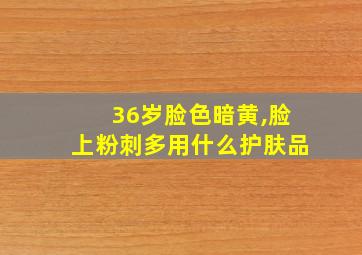 36岁脸色暗黄,脸上粉刺多用什么护肤品